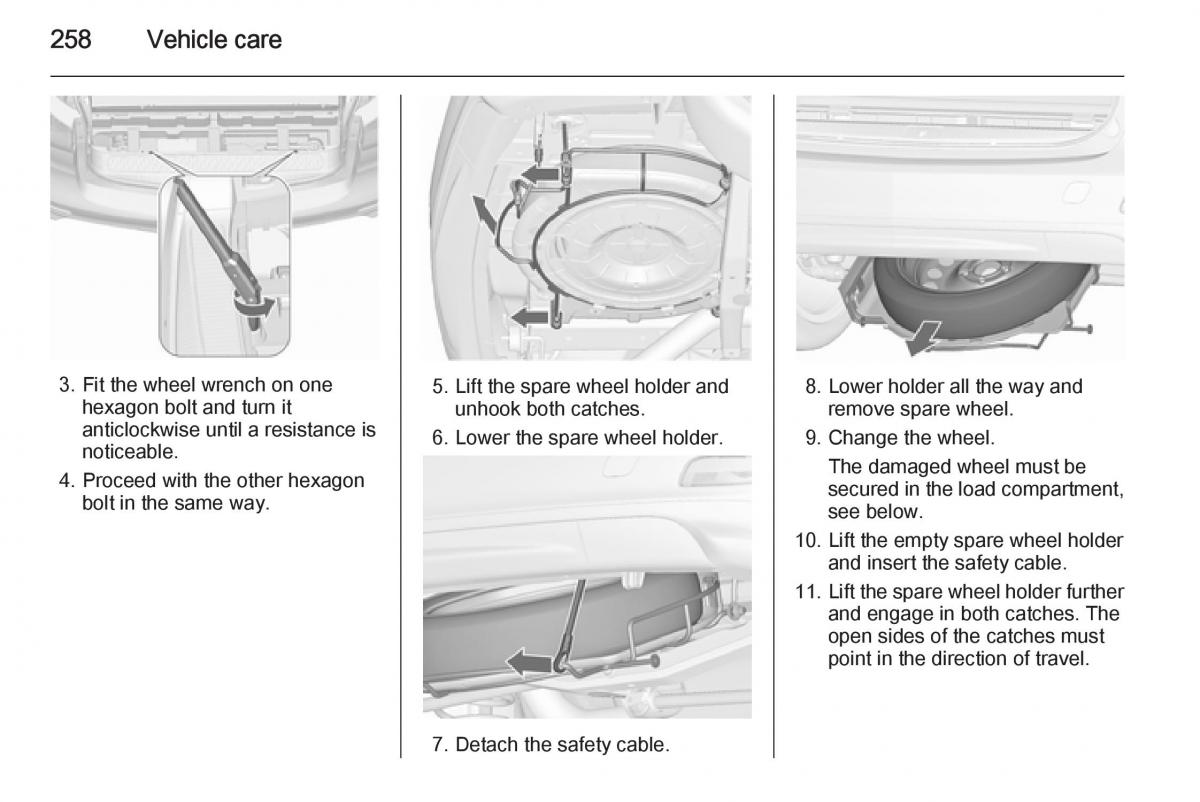 258 Vehicle care

3. Fit the wheel wrench on one hexagon bolt and turn it anticlockwise until a resistance is noticeable.
4. Proceed with the other hexagon bolt in the same way.

5. Lift the spare wheel holder and unhook both catches.
6. Lower the spare wheel holder.

7. Detach the safety cable.

8. Lower holder all the way and remove spare wheel.
9. Change the wheel.
The damaged wheel must be secured in the load compartment, see below.
10. Lift the empty spare wheel holder and insert the safety cable.
11. Lift the spare wheel holder further and engage in both catches. The open sides of the catches must point in the direction of travel.